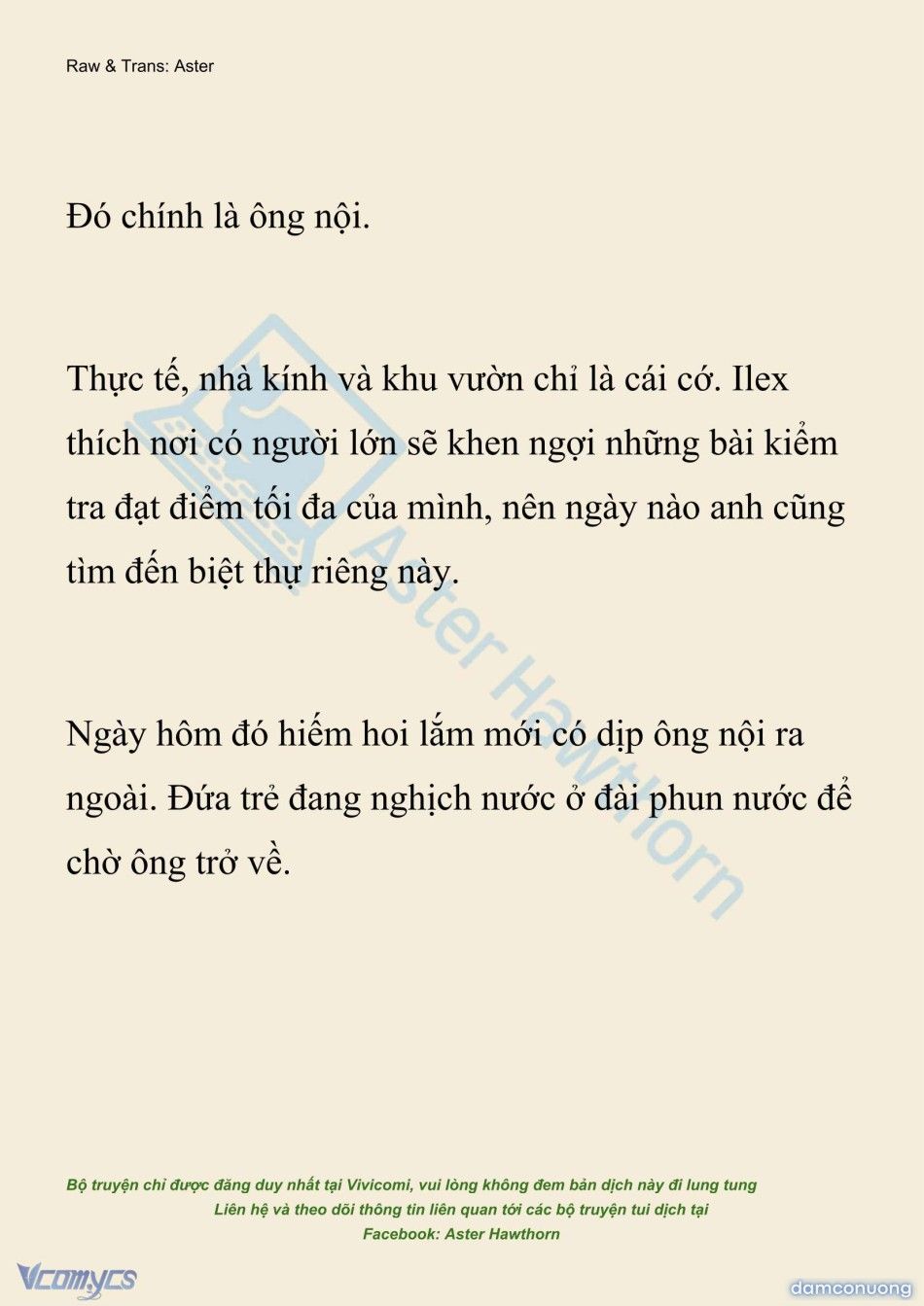 Raw & Trans: Aster

Đó chính là ông nội.

Thực tế, nhà kính và khu vườn chỉ là cái cớ. Ilex thích nơi có người lớn sẽ khen ngợi những bài kiểm tra đạt điểm tối đa của mình, nên ngày nào anh cũng tìm đến biệt thự riêng này.

Ngày hôm đó hiếm hoi lắm mới có dịp ông nội ra ngoài. Đứa trẻ đang nghịch nước ở đài phun nước để chờ ông trở về.

Aster Hawthorn

Bộ truyện chỉ được đăng duy nhất tại Vivicomi, vui lòng không đem bản dịch này đi lung tung
Liên hệ và theo dõi thông tin liên quan tới các bộ truyện tui dịch tại
Facebook: Aster Hawthorn

Vcomycs

damconuong